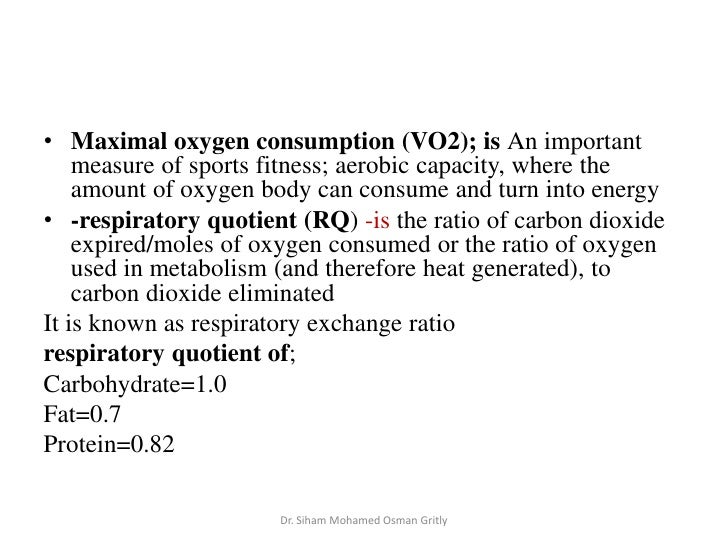 • Maximal oxygen consumption (VO2); is An important measure of sports fitness; aerobic capacity, where the amount of oxygen body can consume and turn into energy

• -respiratory quotient (RQ) -is the ratio of carbon dioxide expired/moles of oxygen consumed or the ratio of oxygen used in metabolism (and therefore heat generated), to carbon dioxide eliminated

It is known as respiratory exchange ratio

respiratory quotient of;

Carbohydrate=1.0

Fat=0.7

Protein=0.82

Dr. Siham Mohamed Osman Gritly